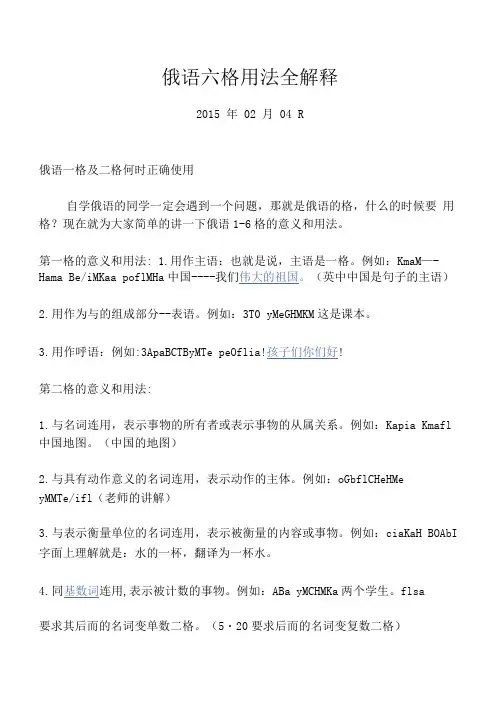 俄语六格用法全解释

2015 年 02 月 04 R

俄语一格及二格何时正确使用

自学俄语的同学一定会遇到一个问题，那就是俄语的格，什么的时候要 用格？现在就为大家简单的讲一下俄语 1-6 格的意义和用法。

第一格的意义和用法: 1.用作主语：也就是说，主语是一格。例如：KmaM—-Hama Be/iMKaa poflMHa 中国----我们伟大的祖国。（英中中国是句子的主语）

2.用作为与的组成部分--表语。例如：3TO yMeGHMKM 这是课本。

3.用作呼语：例如:3ApaBCTByMTe peOflia!孩子们你们好!

第二格的意义和用法:

1.与名词连用，表示事物的所有者或表示事物的从属关系。例如：Kapia Kmafl 中国地图。（中国的地图）

2.与具有动作意义的名词连用，表示动作的主体。例如：oGbflCHeHMe yMMTe/ifl（老师的讲解）

3.与表示衡量单位的名词连用，表示被衡量的内容或事物。例如：ciaKaH BOAbI 字面上理解就是：水的一杯，翻译为一杯水。

4.同基数词连用,表示被计数的事物。例如：ABa yMCHMKa 两个学生。flsa

要求其后而的名词变单数二格。（5・20 要求后而的名词变复数二格）